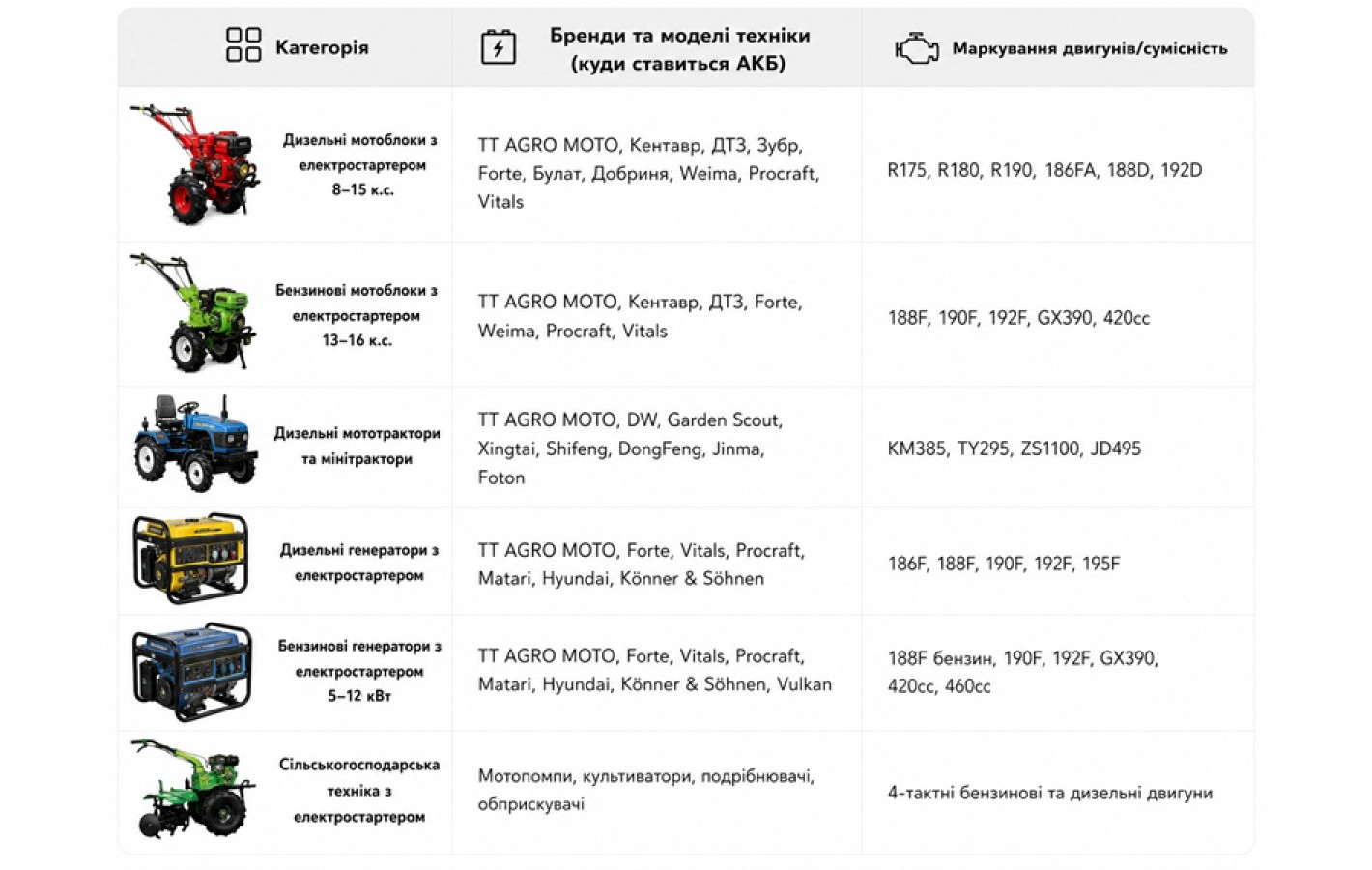 | Категорія | Бренди та моделі техніки (куди ставиться АКБ) | Маркування двигунів/сумісність |
|---|---|---|
| Дизельні мотоблоки з електростартером 8–15 к.с. | TT AGRO MOTO, Кентавр, ДТЗ, Зубр, Forte, Булат, Добриня, Weima, Procraft, Vitals | R175, R180, R190, 186FA, 188D, 192D |
| Бензинові мотоблоки з електростартером 13–16 к.с. | TT AGRO MOTO, Кентавр, ДТЗ, Forte, Weima, Procraft, Vitals | 188F, 190F, 192F, GX390, 420cc |
| Дизельні мототрактори та мінітрактори | TT AGRO MOTO, DW, Garden Scout, Xingtai, Shifeng, DongFeng, Jinma, Foton | KM385, TY295, ZS1100, JD495 |
| Дизельні генератори з електростартером | TT AGRO MOTO, Forte, Vitals, Procraft, Matari, Hyundai, Könner & Söhnen | 186F, 188F, 190F, 192F, 195F |
| Бензинові генератори з електростартером 5–12 кВт | TT AGRO MOTO, Forte, Vitals, Procraft, Matari, Hyundai, Könner & Söhnen, Vulkan | 188F бензин, 190F, 192F, GX390, 420cc, 460cc |
| Сільськогосподарська техніка з електростартером | Мотопомпи, культиватори, подрібнювачі, обприскувачі | 4-тактні бензинові та дизельні двигуни |